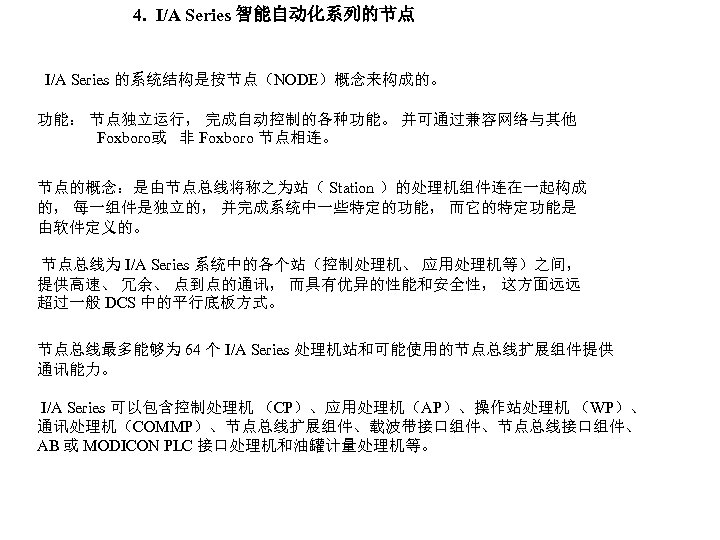 4. I/A Series 智能自动化系列的节点

I/A Series 的系统结构是按节点（NODE）概念来构成的。

功能： 节点独立运行， 完成自动控制的各种功能。 并可通过兼容网络与其他 Foxboro或 非 Foxboro 节点相连。

节点的概念：是由节点总线将称之为站（ Station ）的处理机组件连在一起构成的， 每一组件是独立的， 并完成系统中一些特定的功能， 而它的特定功能是由软件定义的。

节点总线为 I/A Series 系统中的各个站（控制处理机、 应用处理机等）之间，提供高速、 冗余、 点到点的通讯， 而具有优异的性能和安全性， 这方面远远超过一般 DCS 中的平行底板方式。

节点总线最多能够为 64 个 I/A Series 处理机站和可能使用的节点总线扩展组件提供通讯能力。

I/A Series 可以包含控制处理机 （CP）、应用处理机（AP）、操作站处理机 （WP）、通讯处理机（COMMP）、节点总线扩展组件、载波带接口组件、节点总线接口组件、AB 或 MODICON PLC 接口处理机和油罐计量处理机等。